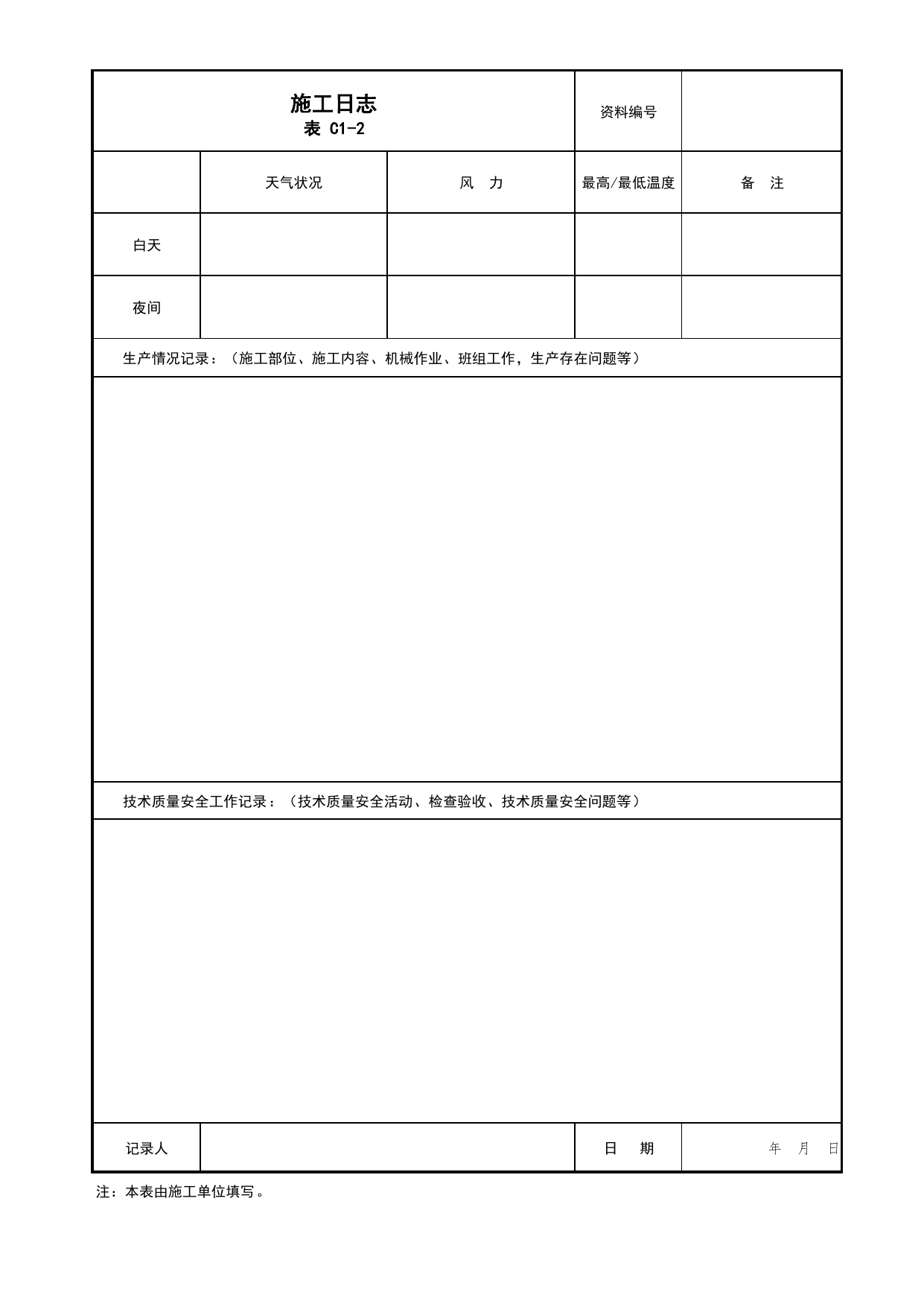 施工日志
表 C1-2

资料编号

| | 天气状况 | 风 力 | 最高/最低温度 | 备 注 |
|---|---|---|---|---|
| 白天 | | | | |
| 夜间 | | | | |

生产情况记录：（施工部位、施工内容、机械作业、班组工作，生产存在问题等）

技术质量安全工作记录：（技术质量安全活动、检查验收、技术质量安全问题等）

记录人

日 期

年 月 日

注：本表由施工单位填写。